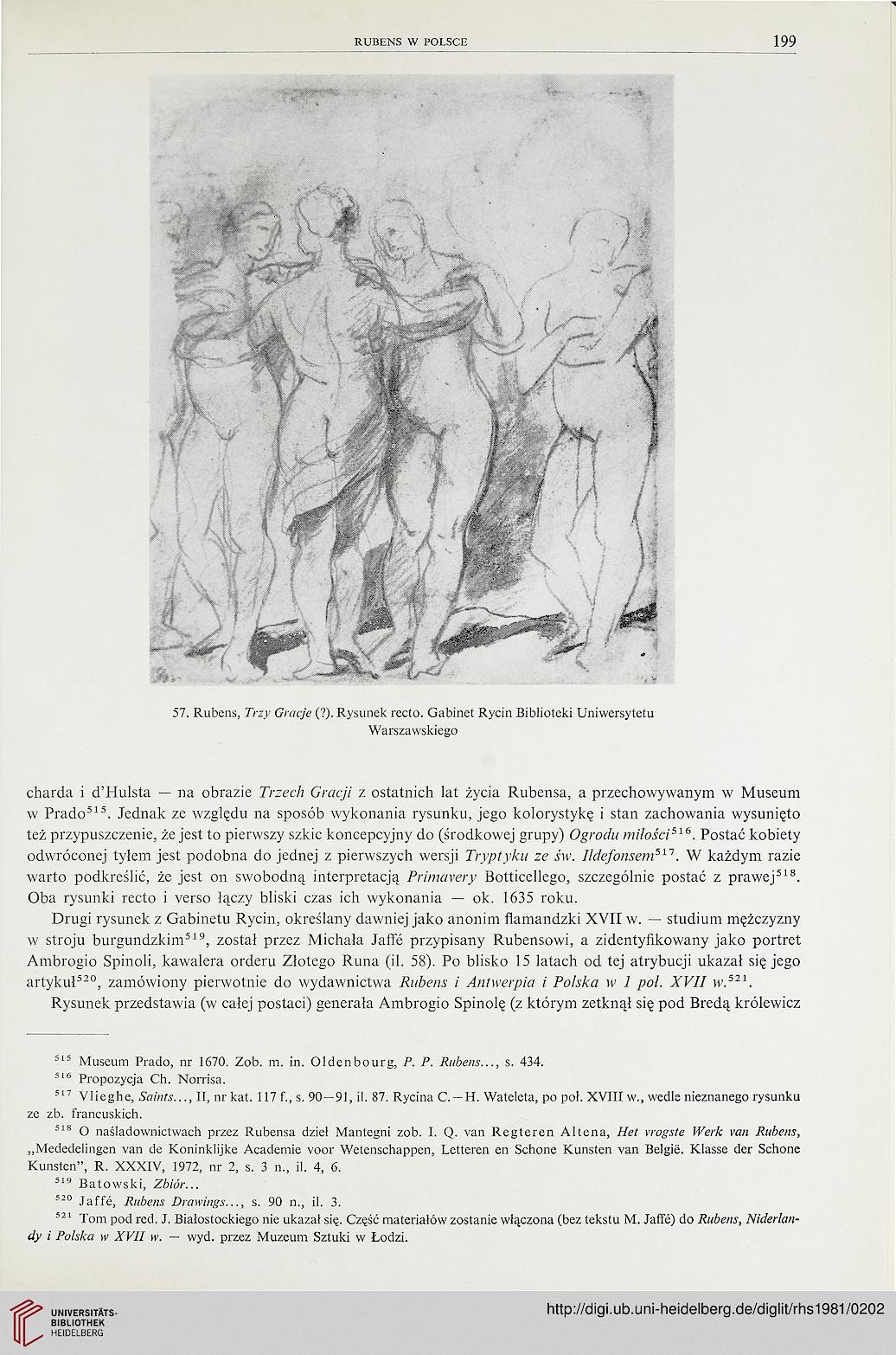 RUBENS W POLSCE

199

57. Rubens, Trzy Gracje (?). Rysunek recto. Gabinet Rycin Biblioteki Uniwersytetu Warszawskiego

charda i d'Hulsta — na obrazie Trzech Gracji z ostatnich lat życia Rubensa, a przechowywanym w Museum w Prado$^{515}$. Jednak ze względu na sposób wykonania rysunku, jego kolorystykę i stan zachowania wysunięto też przypuszczenie, że jest to pierwszy szkic koncepcyjny do (środkowej grupy) Ogrodu miłości$^{516}$. Postać kobiety odwróconej tyłem jest podobna do jednej z pierwszych wersji Tryptyku ze św. Ildefonsem$^{517}$. W każdym razie warto podkreślić, że jest on swobodną interpretacją Primavery Botticellego, szczególnie postać z prawej$^{518}$. Oba rysunki recto i verso łączy bliski czas ich wykonania — ok. 1635 roku.

Drugi rysunek z Gabinetu Rycin, określany dawniej jako anonim flamandzki XVII w. — studium mężczyzny w stroju burgundzkim$^{519}$, został przez Michała Jaffé przypisany Rubensowi, a zidentyfikowany jako portret Ambrogio Spinoli, kawalera orderu Złotego Runa (il. 58). Po blisko 15 latach od tej atrybucji ukazał się jego artykuł$^{520}$, zamówiony pierwotnie do wydawnictwa Rubens i Antwerpia i Polska w 1 poł. XVII w.$^{521}$.

Rysunek przedstawia (w całej postaci) generała Ambrogio Spinolę (z którym zetknął się pod Bredą królewicz

$^{515}$ Museum Prado, nr 1670. Zob. m. in. Oldenbourg, P. P. Rubens..., s. 434.
$^{516}$ Propozycja Ch. Norrisa.
$^{517}$ Vlieghe, Saints..., II, nr kat. 117 f., s. 90—91, il. 87. Rycina C.—H. Wateleta, po poł. XVIII w., wedle nieznanego rysunku ze zb. francuskich.
$^{518}$ O naśladownictwach przez Rubensa dzieł Mantegni zob. I. Q. van Regteren Altena, Het vrogste Werk van Rubens, „Mededelingen van de Koninklijke Academie voor Wetenschappen, Letteren en Schone Kunsten van België. Klasse der Schone Kunsten", R. XXXIV, 1972, nr 2, s. 3 n., il. 4, 6.
$^{519}$ Batowski, Zbiór...
$^{520}$ Jaffé, Rubens Drawings..., s. 90 n., il. 3.
$^{521}$ Tom pod red. J. Białostockiego nie ukazał się. Część materiałów zostanie włączona (bez tekstu M. Jaffé) do Rubens, Niderlandy i Polska w XVII w. — wyd. przez Muzeum Sztuki w Łodzi.

UNIVERSITÄTS-BIBLIOTHEK HEIDELBERG

http://digi.ub.uni-heidelberg.de/diglit/rhs1981/0202